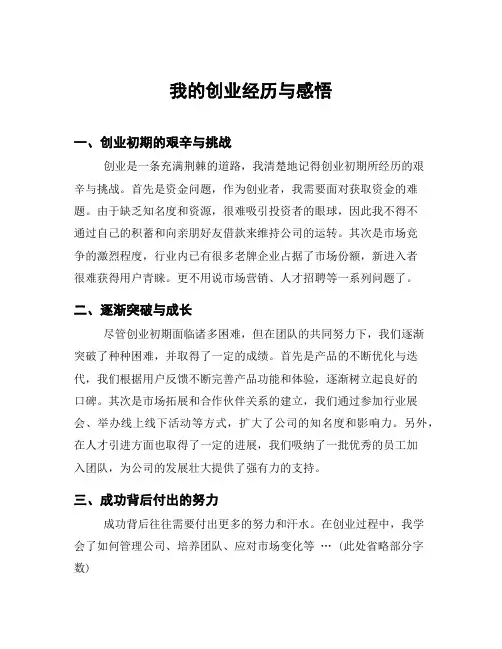 我的创业经历与感悟

一、创业初期的艰辛与挑战

创业是一条充满荆棘的道路，我清楚地记得创业初期所经历的艰辛与挑战。首先是资金问题，作为创业者，我需要面对获取资金的难题。由于缺乏知名度和资源，很难吸引投资者的眼球，因此我不得不通过自己的积蓄和向亲朋好友借款来维持公司的运转。其次是市场竞争的激烈程度，行业内已有很多老牌企业占据了市场份额，新进入者很难获得用户青睐。更不用说市场营销、人才招聘等一系列问题了。

二、逐渐突破与成长

尽管创业初期面临诸多困难，但在团队的共同努力下，我们逐渐突破了种种困难，并取得了一定的成绩。首先是产品的不断优化与迭代，我们根据用户反馈不断完善产品功能和体验，逐渐树立起良好的口碑。其次是市场拓展和合作伙伴关系的建立，我们通过参加行业展会、举办线上线下活动等方式，扩大了公司的知名度和影响力。另外，在人才引进方面也取得了一定的进展，我们吸纳了一批优秀的员工加入团队，为公司的发展壮大提供了强有力的支持。

三、成功背后付出的努力

成功背后往往需要付出更多的努力和汗水。在创业过程中，我学会了如何管理公司、培养团队、应对市场变化等 …（此处省略部分字数）